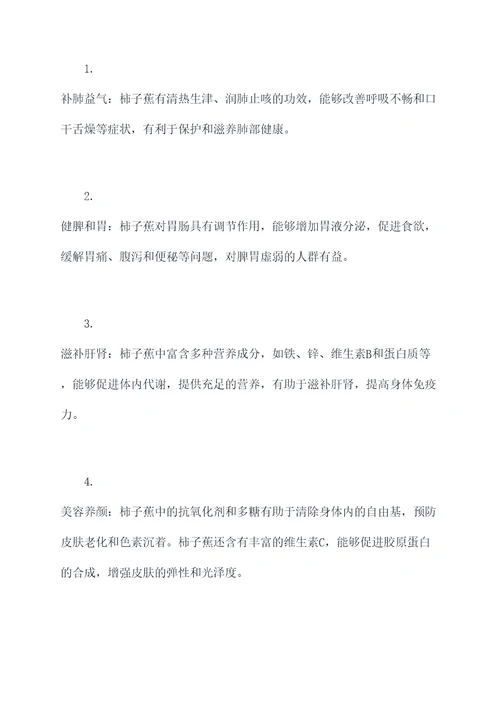 1.

补肺益气：柿子蕉有清热生津、润肺止咳的功效，能够改善呼吸不畅和口干舌燥等症状，有利于保护和滋养肺部健康。

2.

健脾和胃：柿子蕉对胃肠具有调节作用，能够增加胃液分泌，促进食欲，缓解胃痛、腹泻和便秘等问题，对脾胃虚弱的人群有益。

3.

滋补肝肾：柿子蕉中富含多种营养成分，如铁、锌、维生素B和蛋白质等，能够促进体内代谢，提供充足的营养，有助于滋补肝肾，提高身体免疫力。

4.

美容养颜：柿子蕉中的抗氧化剂和多糖有助于清除身体内的自由基，预防皮肤老化和色素沉着。柿子蕉还含有丰富的维生素C，能够促进胶原蛋白的合成，增强皮肤的弹性和光泽度。